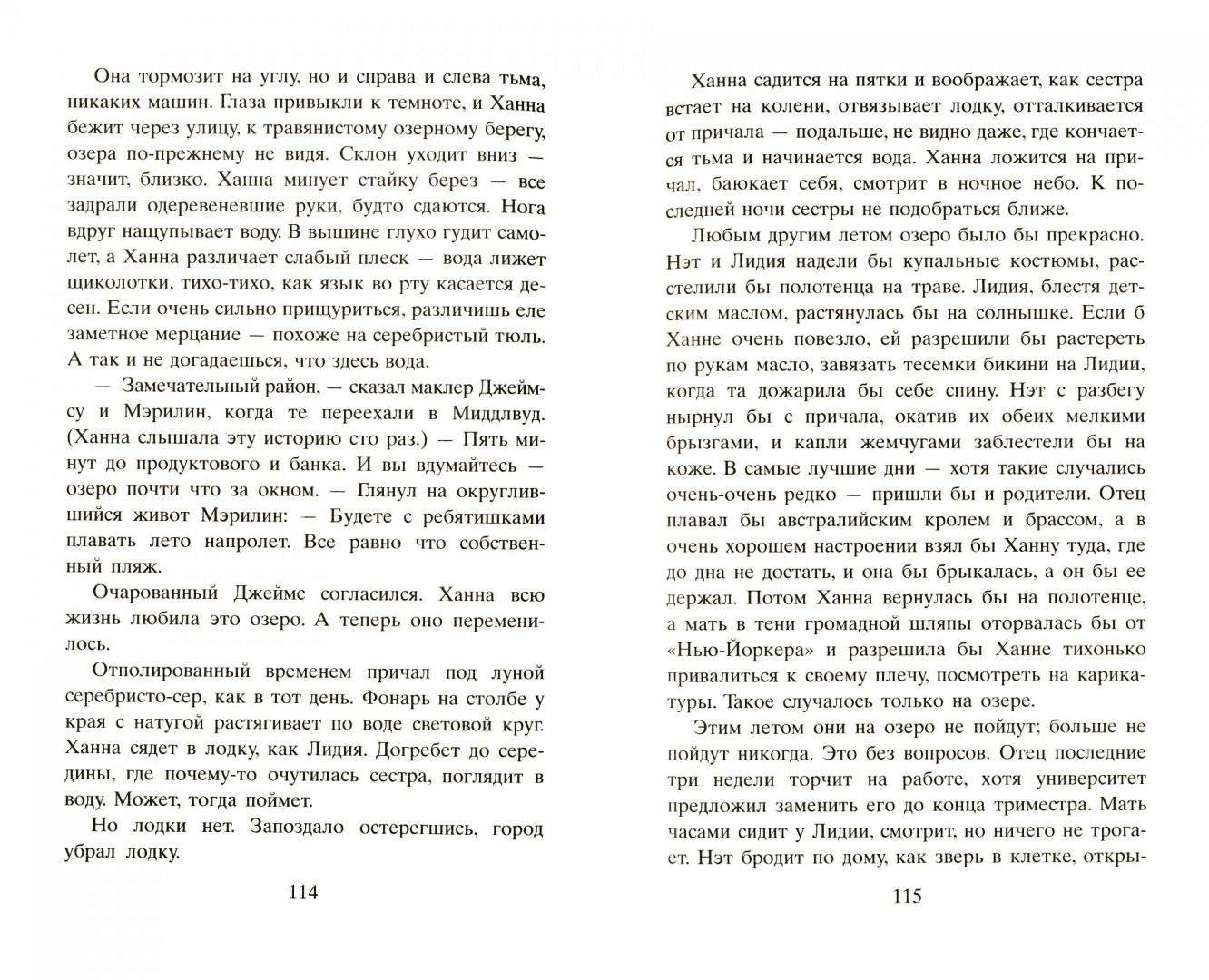 Она тормозит на углу, но и справа и слева тьма, никаких машин. Глаза привыкли к темноте, и Ханна бежит через улицу, к травянистому озерному берегу, озера по-прежнему не видя. Склон уходит вниз — значит, близко. Ханна минует стайку берез — все задрали одеревеневшие руки, будто сдаются. Нога вдруг нащупывает воду. В вышине глухо гудит самолет, а Ханна различает слабый плеск — вода лижет щиколотки, тихо-тихо, как язык во рту касается десен. Если очень сильно прищуриться, различишь еле заметное мерцание — похоже на серебристый тюль. А так и не догадаешься, что здесь вода.

— Замечательный район, — сказал маклер Джеймсу и Мэрилин, когда те переехали в Миддлвуд. (Ханна слышала эту историю сто раз.) — Пять минут до продуктового и банка. И вы вдумайтесь — озеро почти что за окном. — Глянул на округлившийся живот Мэрилин: — Будете с ребятишками плавать лето напролет. Все равно что собственный пляж.

Очарованный Джеймс согласился. Ханна всю жизнь любила это озеро. А теперь оно переменилось.

Отполированный временем причал под луной серебристо-сер, как в тот день. Фонарь на столбе у края с натугой растягивает по воде световой круг. Ханна сядет в лодку, как Лидия. Догребет до середины, где почему-то очутилась сестра, поглядит в воду. Может, тогда поймет.

Но лодки нет. Запоздало остерегшись, город убрал лодку.

114

Ханна садится на пятки и воображает, как сестра встает на колени, отвязывает лодку, отталкивается от причала — подальше, не видно даже, где кончается тьма и начинается вода. Ханна ложится на причал, баюкает себя, смотрит в ночное небо. К последней ночи сестры не подобраться ближе.

Любым другим летом озеро было бы прекрасно. Нэт и Лидия надели бы купальные костюмы, расстелили бы полотенца на траве. Лидия, блестя детским маслом, растянулась бы на солнышке. Если б Ханне очень повезло, ей разрешили бы растереть по рукам масло, завязать тесемки бикини на Лидии, когда та дожарила бы себе спину. Нэт с разбегу нырнул бы с причала, окатив их обеих мелкими брызгами, и капли жемчугами заблестели бы на коже. В самые лучшие дни — хотя такие случались очень-очень редко — пришли бы и родители. Отец плавал бы австралийским кролем и брассом, а в очень хорошем настроении взял бы Ханну туда, где до дна не достать, и она бы брыкалась, а он бы ее держал. Потом Ханна вернулась бы на полотенце, а мать в тени громадной шляпы оторвалась бы от «Нью-Йоркера» и разрешила бы Ханне тихонько привалиться к своему плечу, посмотреть на карикатуры. Такое случалось только на озере.

Этим летом они на озеро не пойдут; больше не пойдут никогда. Это без вопросов. Отец последние три недели торчит на работе, хотя университет предложил заменить его до конца триместра. Мать часами сидит у Лидии, смотрит, но ничего не трогает. Нэт бродит по дому, как зверь в клетке, откры-

115